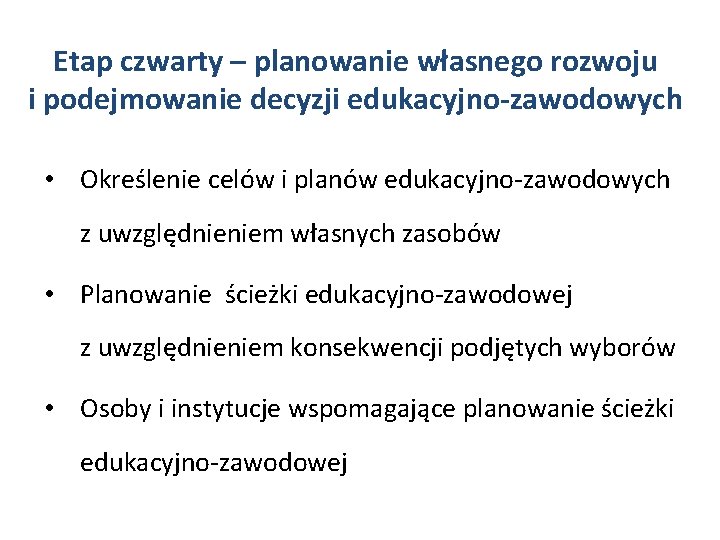 Etap czwarty – planowanie własnego rozwoju i podejmowanie decyzji edukacyjno-zawodowych

• Określenie celów i planów edukacyjno-zawodowych z uwzględnieniem własnych zasobów

• Planowanie ścieżki edukacyjno-zawodowej z uwzględnieniem konsekwencji podjętych wyborów

• Osoby i instytucje wspomagające planowanie ścieżki edukacyjno-zawodowej